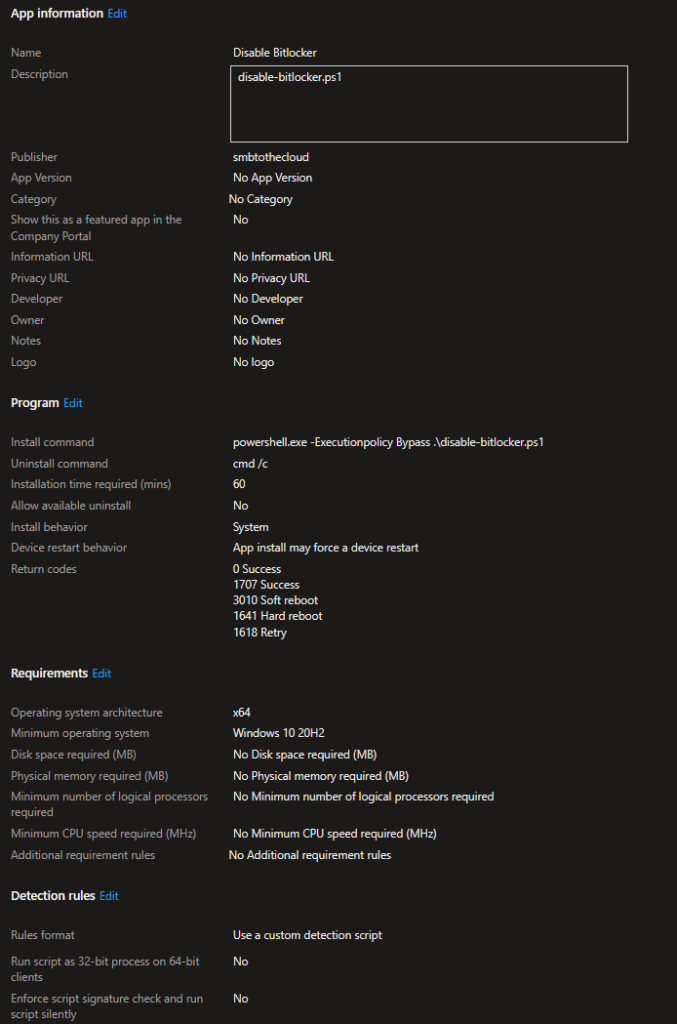 App information Edit

Name Disable Bitlocker
Description disable-bitlocker.ps1

Publisher smbtothecloud
App Version No App Version
Category No Category
Show this as a featured app in the Company Portal No
Information URL No Information URL
Privacy URL No Privacy URL
Developer No Developer
Owner No Owner
Notes No Notes
Logo No logo

Program Edit

Install command powershell.exe -Executionpolicy Bypass .\disable-bitlocker.ps1
Uninstall command cmd /c
Installation time required (mins) 60
Allow available uninstall No
Install behavior System
Device restart behavior App install may force a device restart
Return codes 0 Success
1707 Success
3010 Soft reboot
1641 Hard reboot
1618 Retry

Requirements Edit

Operating system architecture x64
Minimum operating system Windows 10 20H2
Disk space required (MB) No Disk space required (MB)
Physical memory required (MB) No Physical memory required (MB)
Minimum number of logical processors required No Minimum number of logical processors required
Minimum CPU speed required (MHz) No Minimum CPU speed required (MHz)
Additional requirement rules No Additional requirement rules

Detection rules Edit

Rules format Use a custom detection script
Run script as 32-bit process on 64-bit clients No
Enforce script signature check and run script silently No